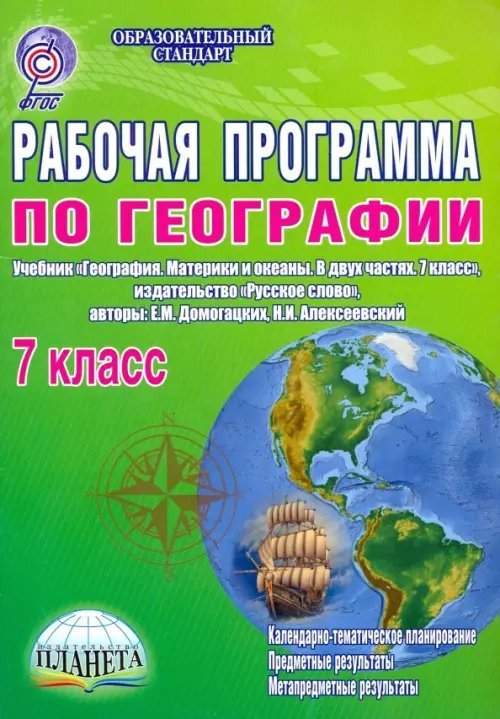 ФГОС

ОБРАЗОВАТЕЛЬНЫЙ СТАНДАРТ

РАБОЧАЯ ПРОГРАММА
ПО ГЕОГРАФИИ

Учебник «География. Материки и океаны. В двух частях. 7 класс», издательство «Русское слово», авторы: Е.М. Домогацких, Н.И. Алексеевский

7 класс

N

издательство
ПЛАНЕТА

Календарно-тематическое планирование
Предметные результаты
Метапредметные результаты